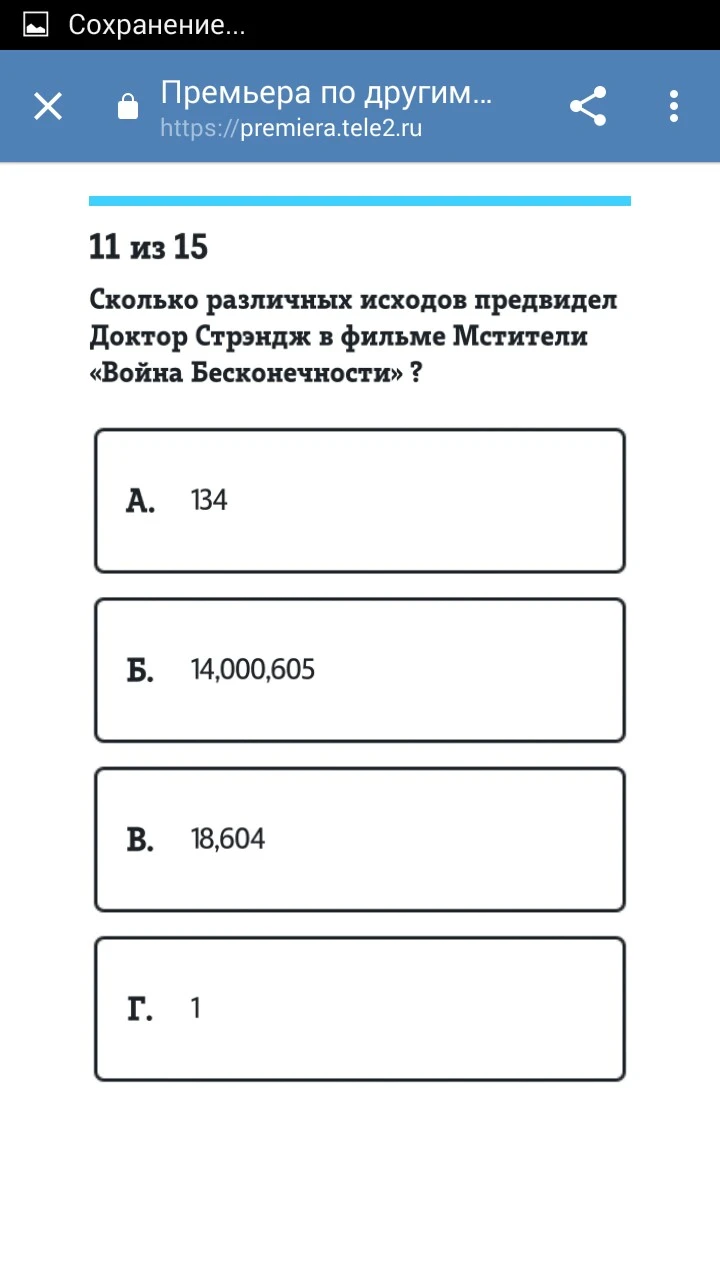 Сохранение...

Премьера по другим...
https://premiera.tele2.ru

11 из 15

Сколько различных исходов предвидел Доктор Стрэндж в фильме Мстители «Война Бесконечности» ?

А. 134

Б. 14,000,605

В. 18,604

Г. 1